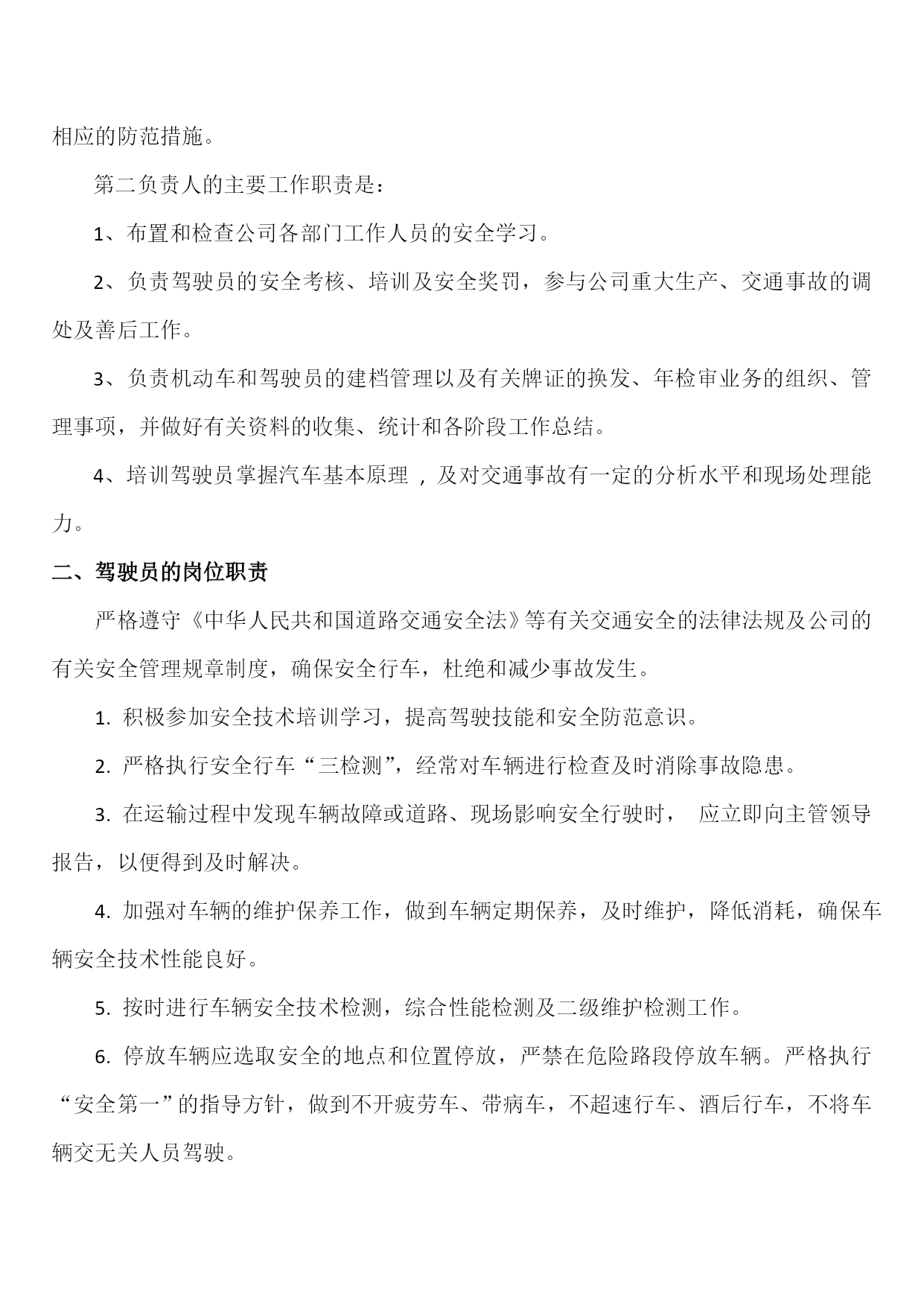 相应的防范措施。

第二负责人的主要工作职责是：

1、布置和检查公司各部门工作人员的安全学习。

2、负责驾驶员的安全考核、培训及安全奖罚，参与公司重大生产、交通事故的调处及善后工作。

3、负责机动车和驾驶员的建档管理以及有关牌证的换发、年检审业务的组织、管理事项，并做好有关资料的收集、统计和各阶段工作总结。

4、培训驾驶员掌握汽车基本原理 ，及对交通事故有一定的分析水平和现场处理能力。

二、驾驶员的岗位职责

严格遵守《中华人民共和国道路交通安全法》等有关交通安全的法律法规及公司的有关安全管理规章制度，确保安全行车，杜绝和减少事故发生。

1. 积极参加安全技术培训学习，提高驾驶技能和安全防范意识。

2. 严格执行安全行车“三检测”，经常对车辆进行检查及时消除事故隐患。

3. 在运输过程中发现车辆故障或道路、现场影响安全行驶时， 应立即向主管领导报告，以便得到及时解决。

4. 加强对车辆的维护保养工作，做到车辆定期保养，及时维护，降低消耗，确保车辆安全技术性能良好。

5. 按时进行车辆安全技术检测，综合性能检测及二级维护检测工作。

6. 停放车辆应选取安全的地点和位置停放，严禁在危险路段停放车辆。严格执行“安全第一”的指导方针，做到不开疲劳车、带病车，不超速行车、酒后行车，不将车辆交无关人员驾驶。